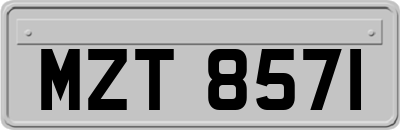 MZT 8571